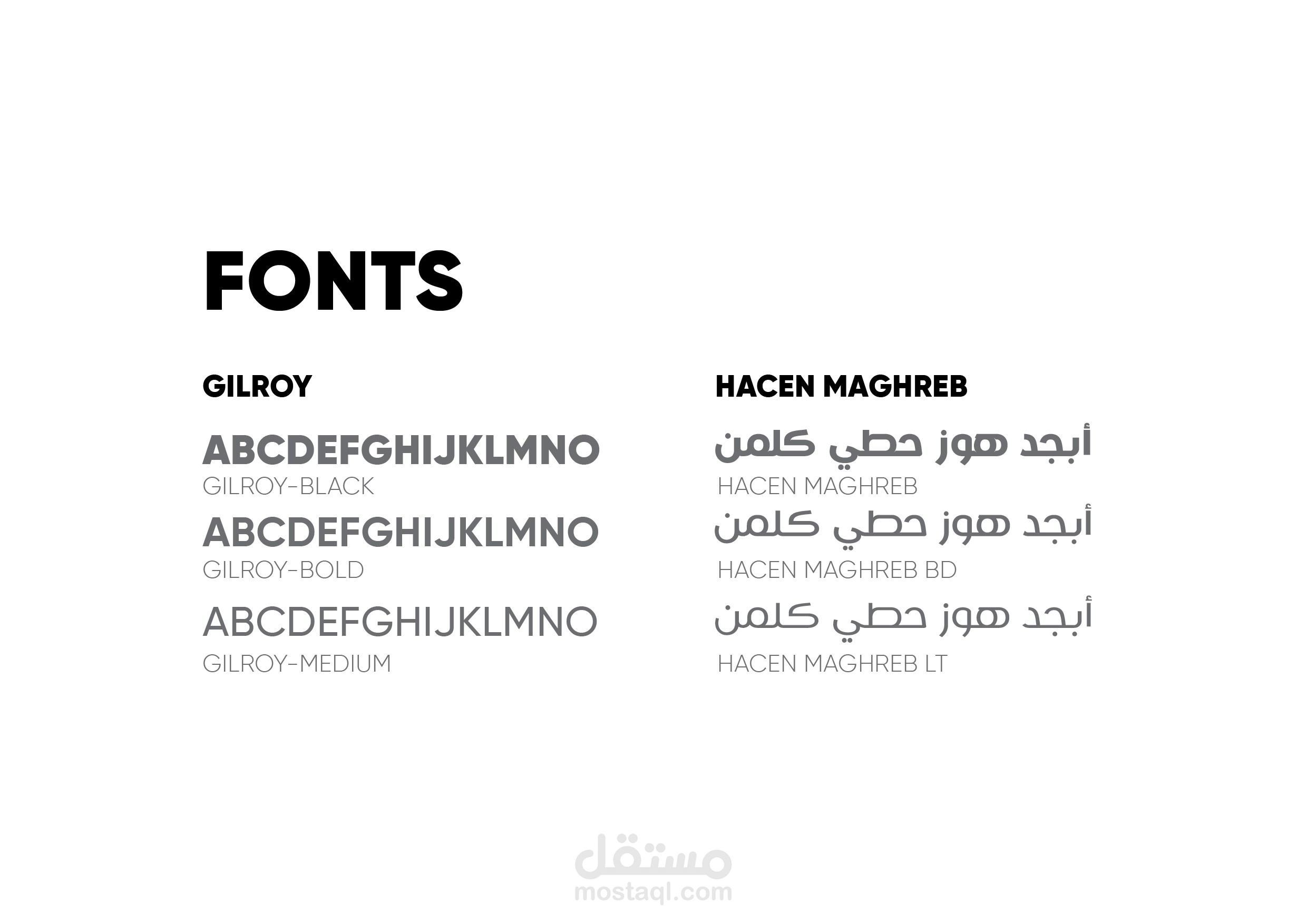 FONTS

GILROY

ABCDEFGHIJKLMNO
GILROY-BLACK

ABCDEFGHIJKLMNO
GILROY-BOLD

ABCDEFGHIJKLMNO
GILROY-MEDIUM

HACEN MAGHREB

أبجد هوز حطي كلمن
HACEN MAGHREB

أبجد هوز حطي كلمن
HACEN MAGHREB BD

أبجد هوز حطي كلمن
HACEN MAGHREB LT

مستقل
mostaql.com